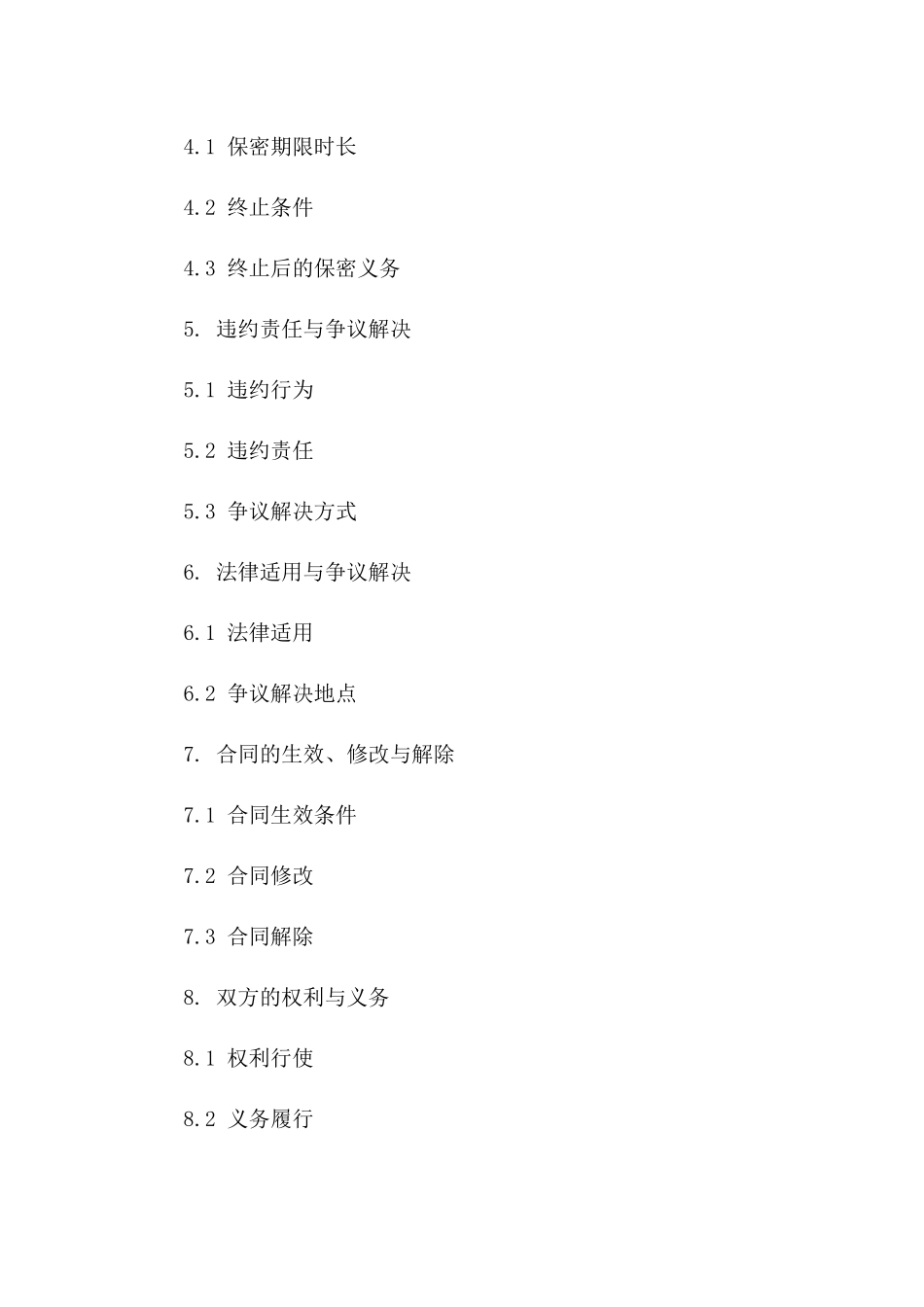 4.1 保密期限时长

4.2 终止条件

4.3 终止后的保密义务

5. 违约责任与争议解决

5.1 违约行为

5.2 违约责任

5.3 争议解决方式

6. 法律适用与争议解决

6.1 法律适用

6.2 争议解决地点

7. 合同的生效、修改与解除

7.1 合同生效条件

7.2 合同修改

7.3 合同解除

8. 双方的权利与义务

8.1 权利行使

8.2 义务履行